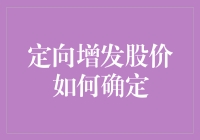 定向增发股价
如何确定